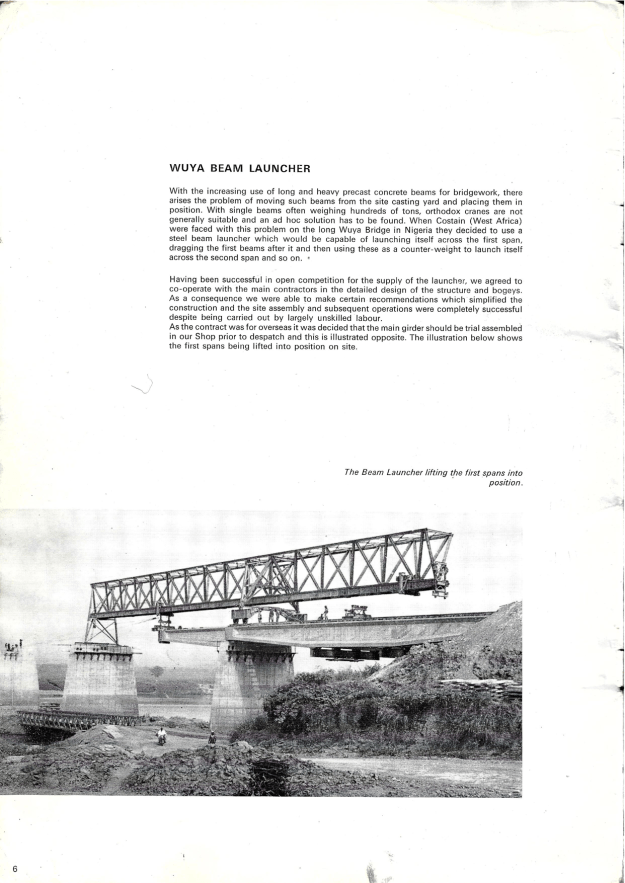 WUYA BEAM LAUNCHER

With the increasing use of long and heavy precast concrete beams for bridgework, there arises the problem of moving such beams from the site casting yard and placing them in position. With single beams often weighing hundreds of tons, orthodox cranes are not generally suitable and an ad hoc solution has to be found. When Costain (West Africa) were faced with this problem on the long Wuya Bridge in Nigeria they decided to use a steel beam launcher which would be capable of launching itself across the first span, dragging the first beams after it and then using these as a counter-weight to launch itself across the second span and so on.

Having been successful in open competition for the supply of the launcher, we agreed to co-operate with the main contractors in the detailed design of the structure and bogeys. As a consequence we were able to make certain recommendations which simplified the construction and the site assembly and subsequent operations were completely successful despite being carried out by largely unskilled labour.
As the contract was for overseas it was decided that the main girder should be trial assembled in our Shop prior to despatch and this is illustrated opposite. The illustration below shows the first spans being lifted into position on site.

The Beam Launcher lifting the first spans into position.

6